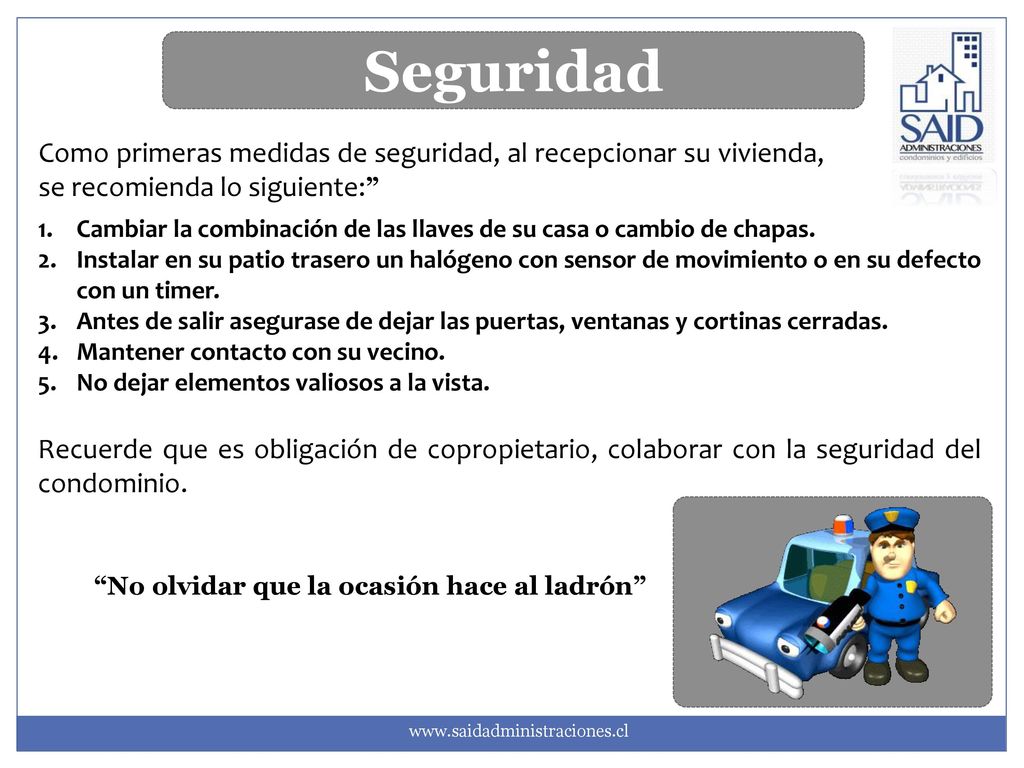 Seguridad

SAID
ADMINISTRACIONES
condominios y edificios

Como primeras medidas de seguridad, al recepcionar su vivienda, se recomienda lo siguiente:”

1. Cambiar la combinación de las llaves de su casa o cambio de chapas.
2. Instalar en su patio trasero un halógeno con sensor de movimiento o en su defecto con un timer.
3. Antes de salir asegurase de dejar las puertas, ventanas y cortinas cerradas.
4. Mantener contacto con su vecino.
5. No dejar elementos valiosos a la vista.

Recuerde que es obligación de copropietario, colaborar con la seguridad del condominio.

“No olvidar que la ocasión hace al ladrón”

www.saidadministraciones.cl